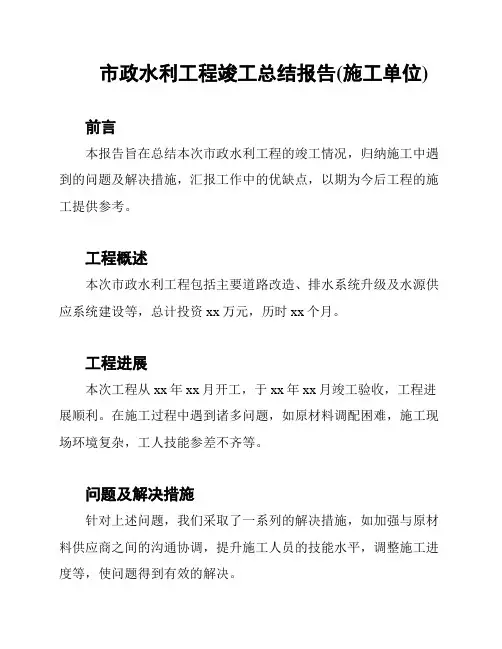 市政水利工程竣工总结报告(施工单位)

前言

本报告旨在总结本次市政水利工程的竣工情况，归纳施工中遇到的问题及解决措施，汇报工作中的优缺点，以期为今后工程的施工提供参考。

工程概述

本次市政水利工程包括主要道路改造、排水系统升级及水源供应系统建设等，总计投资 xx 万元，历时 xx 个月。

工程进展

本次工程从 xx 年 xx 月开工，于 xx 年 xx 月竣工验收，工程进展顺利。在施工过程中遇到诸多问题，如原材料调配困难，施工现场环境复杂，工人技能参差不齐等。

问题及解决措施

针对上述问题，我们采取了一系列的解决措施，如加强与原材料供应商之间的沟通协调，提升施工人员的技能水平，调整施工进度等，使问题得到有效的解决。